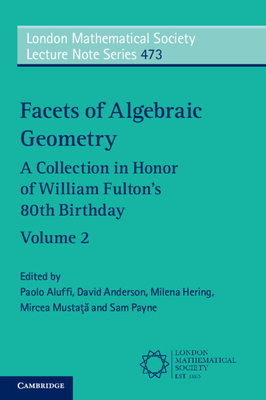 London Mathematical Society
Lecture Note Series 473

Facets of Algebraic Geometry

A Collection in Honor of William Fulton's 80th Birthday

Volume 2

Edited by
Paolo Aluffi, David Anderson, Milena Hering, Mircea Mustaţă and Sam Payne

LONDON
MATHEMATICAL
SOCIETY
EST. 1865

CAMBRIDGE